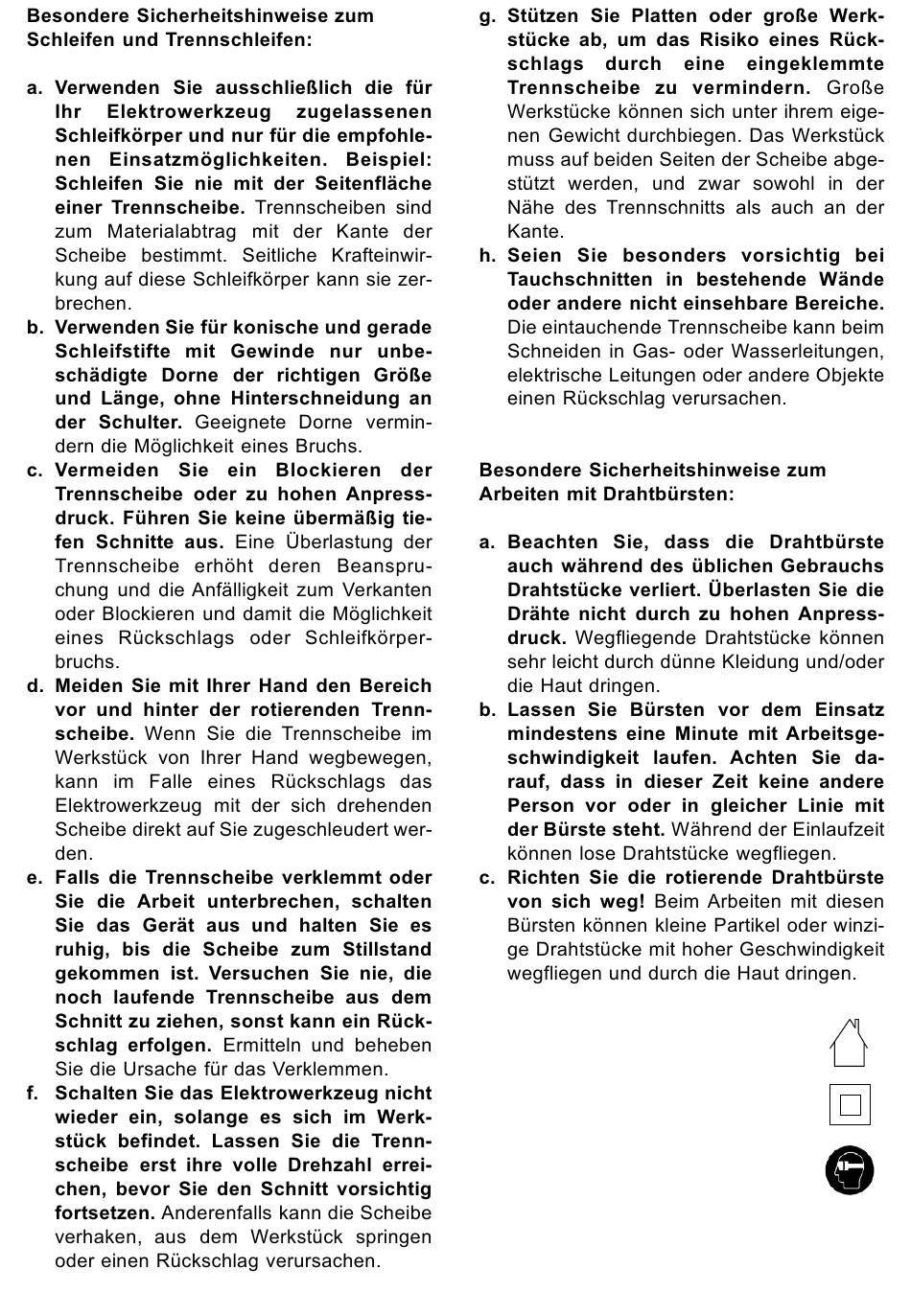 Besondere Sicherheitshinweise zum Schleifen und Trennschleifen:

a. Verwenden Sie ausschließlich die für Ihr Elektrowerkzeug zugelassenen Schleifkörper und nur für die empfohlenen Einsatzmöglichkeiten. Beispiel: Schleifen Sie nie mit der Seitenfläche einer Trennscheibe. Trennscheiben sind zum Materialabtrag mit der Kante der Scheibe bestimmt. Seitliche Krafteinwirkung auf diese Schleifkörper kann sie zerbrechen.
b. Verwenden Sie für konische und gerade Schleifstifte mit Gewinde nur unbeschädigte Dorne der richtigen Größe und Länge, ohne Hinterschneidung an der Schulter. Geeignete Dorne vermindern die Möglichkeit eines Bruchs.
c. Vermeiden Sie ein Blockieren der Trennscheibe oder zu hohen Anpressdruck. Führen Sie keine übermäßig tiefen Schnitte aus. Eine Überlastung der Trennscheibe erhöht deren Beanspruchung und die Anfälligkeit zum Verkanten oder Blockieren und damit die Möglichkeit eines Rückschlags oder Schleifkörperbruchs.
d. Meiden Sie mit Ihrer Hand den Bereich vor und hinter der rotierenden Trennscheibe. Wenn Sie die Trennscheibe im Werkstück von Ihrer Hand wegbewegen, kann im Falle eines Rückschlags das Elektrowerkzeug mit der sich drehenden Scheibe direkt auf Sie zugeschleudert werden.
e. Falls die Trennscheibe verklemmt oder Sie die Arbeit unterbrechen, schalten Sie das Gerät aus und halten Sie es ruhig, bis die Scheibe zum Stillstand gekommen ist. Versuchen Sie nie, die noch laufende Trennscheibe aus dem Schnitt zu ziehen, sonst kann ein Rückschlag erfolgen. Ermitteln und beheben Sie die Ursache für das Verklemmen.
f. Schalten Sie das Elektrowerkzeug nicht wieder ein, solange es sich im Werkstück befindet. Lassen Sie die Trennscheibe erst ihre volle Drehzahl erreichen, bevor Sie den Schnitt vorsichtig fortsetzen. Anderenfalls kann die Scheibe verhaken, aus dem Werkstück springen oder einen Rückschlag verursachen.
g. Stützen Sie Platten oder große Werkstücke ab, um das Risiko eines Rückschlags durch eine eingeklemmte Trennscheibe zu vermindern. Große Werkstücke können sich unter ihrem eigenen Gewicht durchbiegen. Das Werkstück muss auf beiden Seiten der Scheibe abgestützt werden, und zwar sowohl in der Nähe des Trennschnitts als auch an der Kante.
h. Seien Sie besonders vorsichtig bei Tauchschnitten in bestehende Wände oder andere nicht einsehbare Bereiche. Die eintauchende Trennscheibe kann beim Schneiden in Gas- oder Wasserleitungen, elektrische Leitungen oder andere Objekte einen Rückschlag verursachen.

Besondere Sicherheitshinweise zum Arbeiten mit Drahtbürsten:

a. Beachten Sie, dass die Drahtbürste auch während des üblichen Gebrauchs Drahtstücke verliert. Überlasten Sie die Drähte nicht durch zu hohen Anpressdruck. Wegfliegende Drahtstücke können sehr leicht durch dünne Kleidung und/oder die Haut dringen.
b. Lassen Sie Bürsten vor dem Einsatz mindestens eine Minute mit Arbeitsgeschwindigkeit laufen. Achten Sie darauf, dass in dieser Zeit keine andere Person vor oder in gleicher Linie mit der Bürste steht. Während der Einlaufzeit können lose Drahtstücke wegfliegen.
c. Richten Sie die rotierende Drahtbürste von sich weg! Beim Arbeiten mit diesen Bürsten können kleine Partikel oder winzige Drahtstücke mit hoher Geschwindigkeit wegfliegen und durch die Haut dringen.